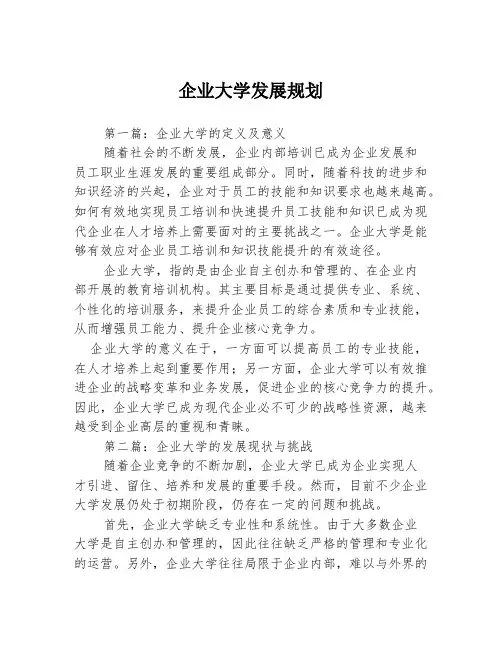 企业大学发展规划

第一篇：企业大学的定义及意义

随着社会的不断发展，企业内部培训已成为企业发展和员工职业生涯发展的重要组成部分。同时，随着科技的进步和知识经济的兴起，企业对于员工的技能和知识要求也越来越高。如何有效地实现员工培训和快速提升员工技能和知识已成为现代企业在人才培养上需要面对的主要挑战之一。企业大学是能够有效应对企业员工培训和知识技能提升的有效途径。

企业大学，指的是由企业自主创办和管理的、在企业内部开展的教育培训机构。其主要目标是通过提供专业、系统、个性化的培训服务，来提升企业员工的综合素质和专业技能，从而增强员工能力、提升企业核心竞争力。

企业大学的意义在于，一方面可以提高员工的专业技能，在人才培养上起到重要作用；另一方面，企业大学可以有效推进企业的战略变革和业务发展，促进企业的核心竞争力的提升。因此，企业大学已成为现代企业必不可少的战略性资源，越来越受到企业高层的重视和青睐。

第二篇：企业大学的发展现状与挑战

随着企业竞争的不断加剧，企业大学已成为企业实现人才引进、留住、培养和发展的重要手段。然而，目前不少企业大学发展仍处于初期阶段，仍存在一定的问题和挑战。

首先，企业大学缺乏专业性和系统性。由于大多数企业大学是自主创办和管理的，因此往往缺乏严格的管理和专业化的运营。另外，企业大学往往局限于企业内部，难以与外界的